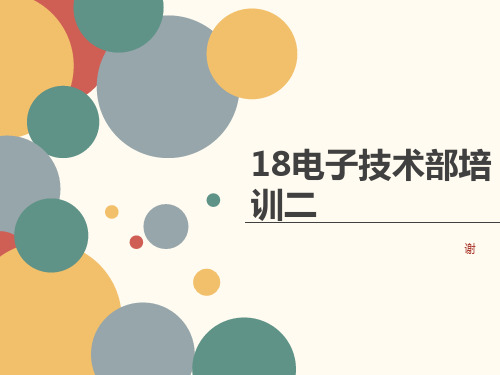 18电子技术部培训二

谢